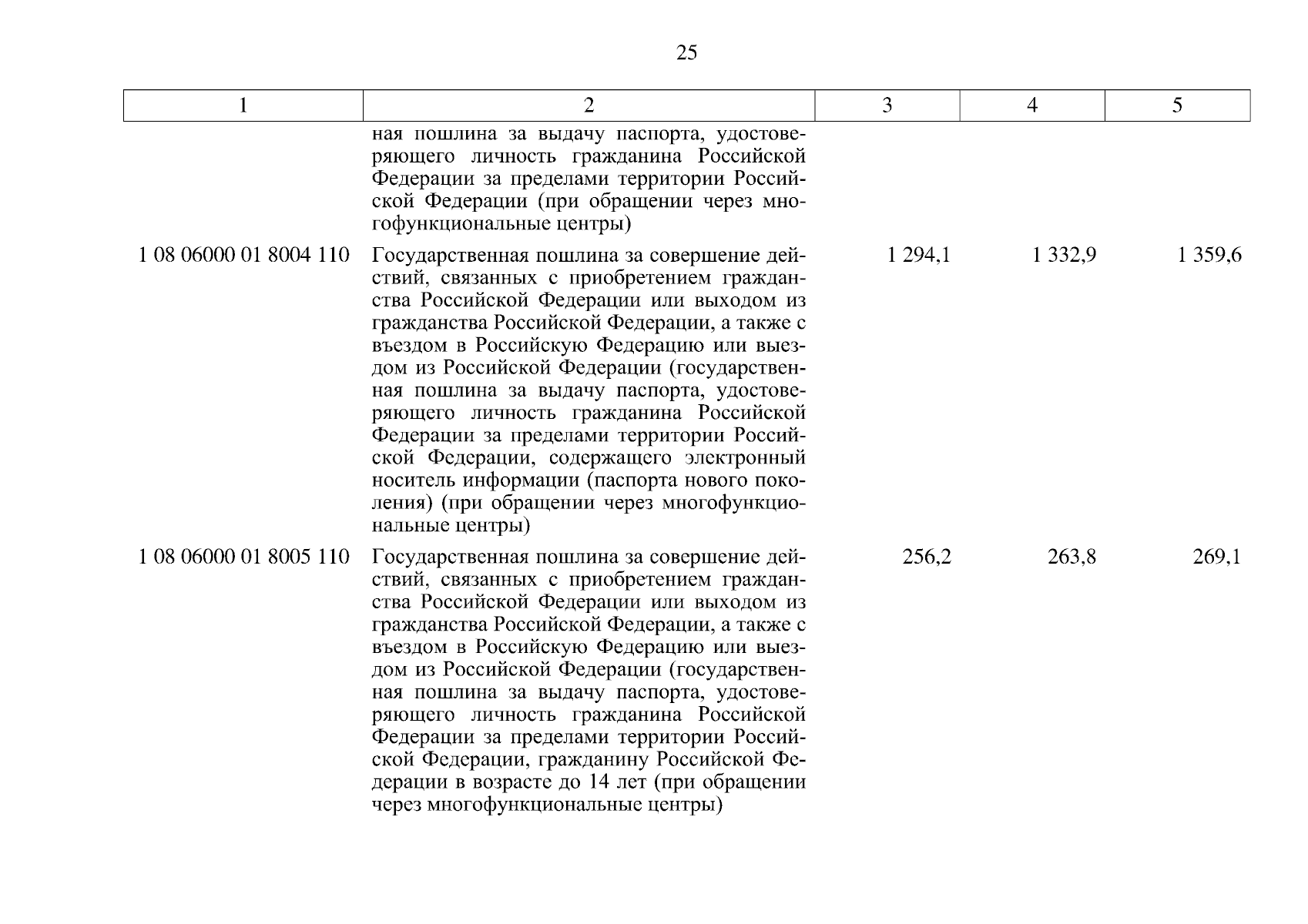 25

| 1 | 2 | 3 | 4 | 5 |
|---|---|---|---|---|
|  | ная пошлина за выдачу паспорта, удостоверяющего личность гражданина Российской Федерации за пределами территории Российской Федерации (при обращении через многофункциональные центры) |  |  |  |
| 1 08 06000 01 8004 110 | Государственная пошлина за совершение действий, связанных с приобретением гражданства Российской Федерации или выходом из гражданства Российской Федерации, а также с въездом в Российскую Федерацию или выездом из Российской Федерации (государственная пошлина за выдачу паспорта, удостоверяющего личность гражданина Российской Федерации за пределами территории Российской Федерации, содержащего электронный носитель информации (паспорта нового поколения) (при обращении через многофункциональные центры) | 1 294,1 | 1 332,9 | 1 359,6 |
| 1 08 06000 01 8005 110 | Государственная пошлина за совершение действий, связанных с приобретением гражданства Российской Федерации или выходом из гражданства Российской Федерации, а также с въездом в Российскую Федерацию или выездом из Российской Федерации (государственная пошлина за выдачу паспорта, удостоверяющего личность гражданина Российской Федерации за пределами территории Российской Федерации, гражданину Российской Федерации в возрасте до 14 лет (при обращении через многофункциональные центры) | 256,2 | 263,8 | 269,1 |